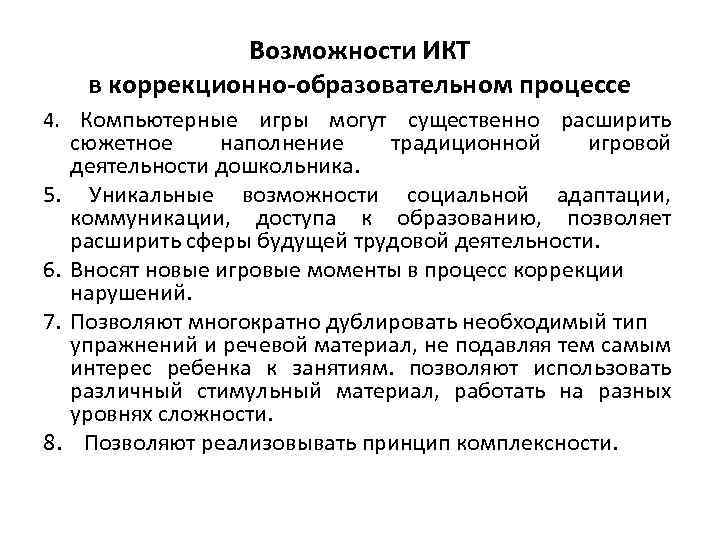 Возможности ИКТ
в коррекционно-образовательном процессе

4. Компьютерные игры могут существенно расширить сюжетное наполнение традиционной игровой деятельности дошкольника.

5. Уникальные возможности социальной адаптации, коммуникации, доступа к образованию, позволяет расширить сферы будущей трудовой деятельности.

6. Вносят новые игровые моменты в процесс коррекции нарушений.

7. Позволяют многократно дублировать необходимый тип упражнений и речевой материал, не подавляя тем самым интерес ребенка к занятиям. позволяют использовать различный стимульный материал, работать на разных уровнях сложности.

8. Позволяют реализовывать принцип комплексности.